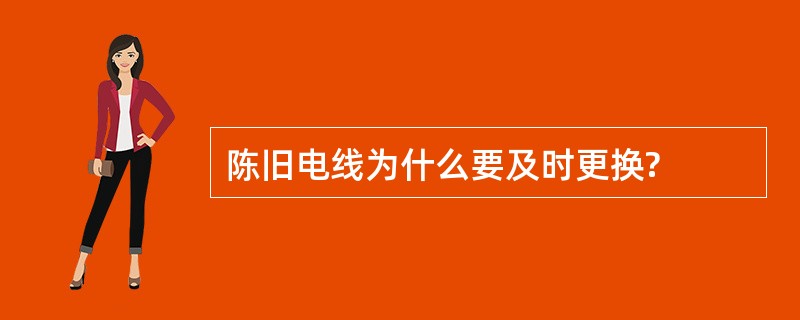 陈旧电线为什么要及时更换?